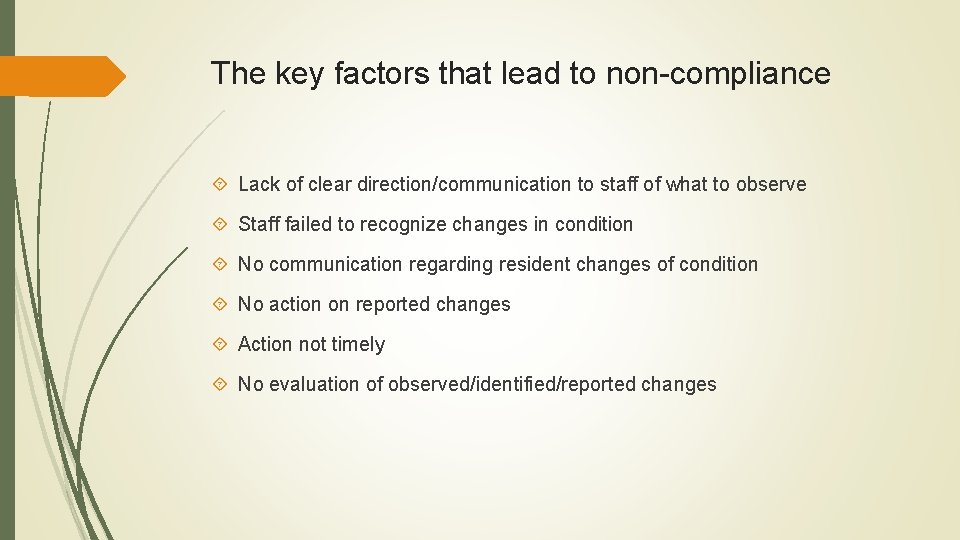 The key factors that lead to non-compliance

Lack of clear direction/communication to staff of what to observe

Staff failed to recognize changes in condition

No communication regarding resident changes of condition

No action on reported changes

Action not timely

No evaluation of observed/identified/reported changes